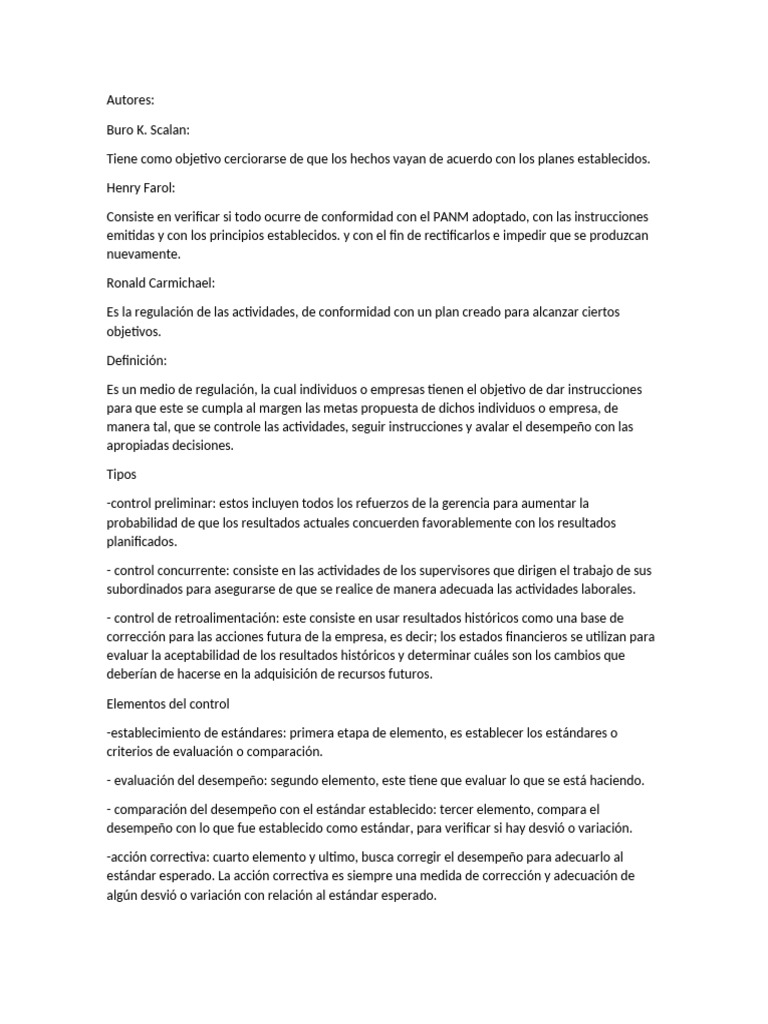 Autores:

Buro K. Scalan:

Tiene como objetivo cerciorarse de que los hechos vayan de acuerdo con los planes establecidos.

Henry Farol:

Consiste en verificar si todo ocurre de conformidad con el PANM adoptado, con las instrucciones emitidas y con los principios establecidos. y con el fin de rectificarlos e impedir que se produzcan nuevamente.

Ronald Carmichael:

Es la regulación de las actividades, de conformidad con un plan creado para alcanzar ciertos objetivos.

Definición:

Es un medio de regulación, la cual individuos o empresas tienen el objetivo de dar instrucciones para que este se cumpla al margen las metas propuesta de dichos individuos o empresa, de manera tal, que se controle las actividades, seguir instrucciones y avalar el desempeño con las apropiadas decisiones.

Tipos

-control preliminar: estos incluyen todos los refuerzos de la gerencia para aumentar la probabilidad de que los resultados actuales concuerden favorablemente con los resultados planificados.

- control concurrente: consiste en las actividades de los supervisores que dirigen el trabajo de sus subordinados para asegurarse de que se realice de manera adecuada las actividades laborales.

- control de retroalimentación: este consiste en usar resultados históricos como una base de corrección para las acciones futura de la empresa, es decir; los estados financieros se utilizan para evaluar la aceptabilidad de los resultados históricos y determinar cuáles son los cambios que deberían de hacerse en la adquisición de recursos futuros.

Elementos del control

-establecimiento de estándares: primera etapa de elemento, es establecer los estándares o criterios de evaluación o comparación.

- evaluación del desempeño: segundo elemento, este tiene que evaluar lo que se está haciendo.

- comparación del desempeño con el estándar establecido: tercer elemento, compara el desempeño con lo que fue establecido como estándar, para verificar si hay desvió o variación.

-acción correctiva: cuarto elemento y ultimo, busca corregir el desempeño para adecuarlo al estándar esperado. La acción correctiva es siempre una medida de corrección y adecuación de algún desvió o variación con relación al estándar esperado.